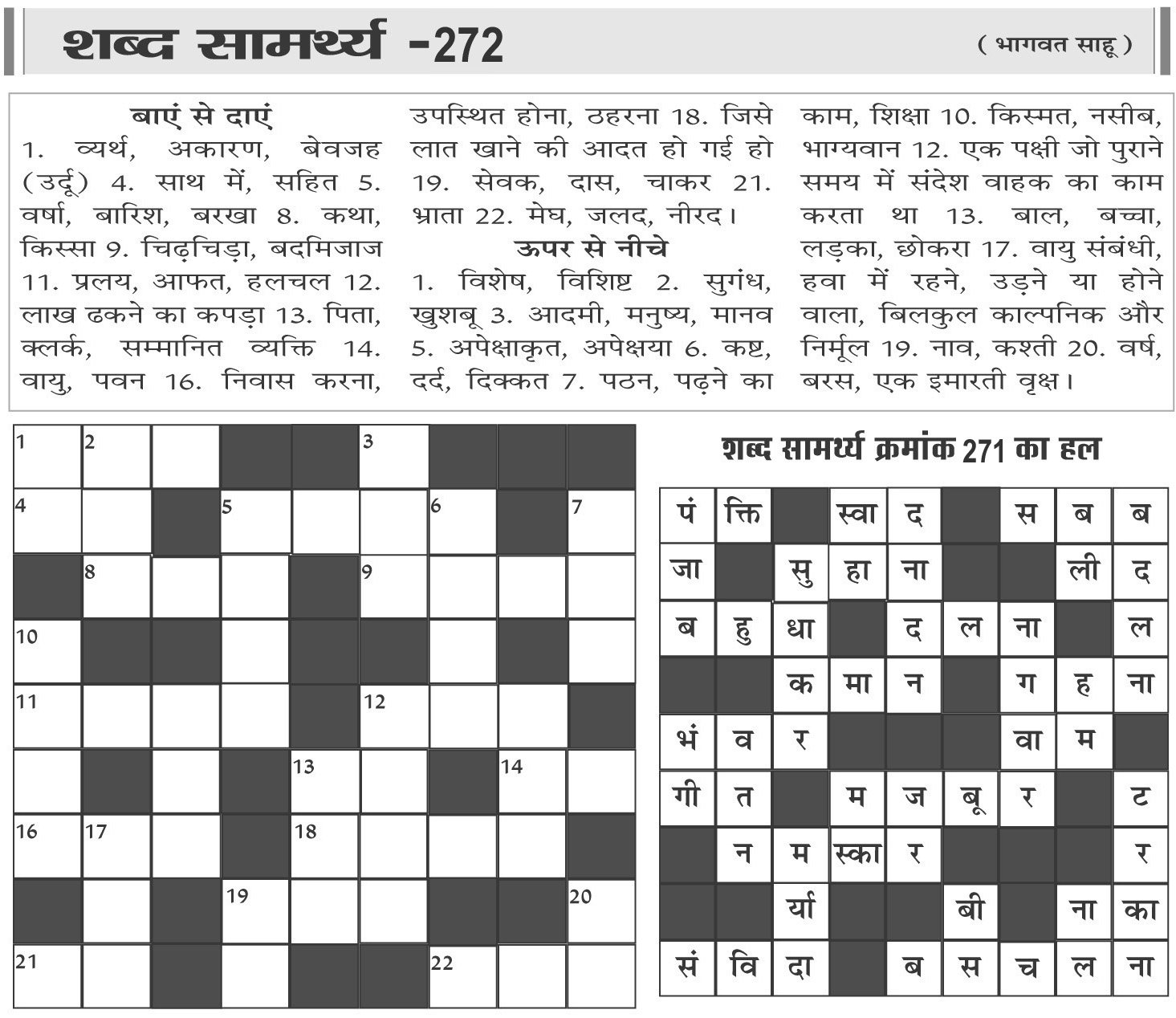 शब्द सामर्थ्य -272

( भागवत साहू )

बाएं से दाएं

1. व्यर्थ, अकारण, बेवजह (उर्दू) 4. साथ में, सहित 5. वर्षा, बारिश, बरखा 8. कथा, किस्सा 9. चिढ़चिड़ा, बदमिजाज 11. प्रलय, आफत, हलचल 12. लाख ढकने का कपड़ा 13. पिता, क्लर्क, सम्मानित व्यक्ति 14. वायु, पवन 16. निवास करना, उपस्थित होना, ठहरना 18. जिसे लात खाने की आदत हो गई हो 19. सेवक, दास, चाकर 21. भ्राता 22. मेघ, जलद, नीरद।

ऊपर से नीचे

1. विशेष, विशिष्ट 2. सुगंध, खुशबू 3. आदमी, मनुष्य, मानव 5. अपेक्षाकृत, अपेक्षया 6. कष्ट, दर्द, दिक्कत 7. पठन, पढ़ने का काम, शिक्षा 10. किस्मत, नसीब, भाग्यवान 12. एक पक्षी जो पुराने समय में संदेश वाहक का काम करता था 13. बाल, बच्चा, लड़का, छोकरा 17. वायु संबंधी, हवा में रहने, उड़ने या होने वाला, बिलकुल काल्पनिक और निर्मूल 19. नाव, कश्ती 20. वर्ष, बरस, एक इमारती वृक्ष।

| 1 | 2 | | | | 3 | | | |
|---|---|---|---|---|---|---|---|---|
| 4 | | | 5 | | | 6 | | 7 |
| | 8 | | | | 9 | | | |
| 10 | | | | | | | | |
| 11 | | | | | 12 | | | |
| | | | | 13 | | | 14 | |
| 16 | 17 | | | 18 | | | | |
| | | | 19 | | | | | 20 |
| 21 | | | | | | 22 | | |

शब्द सामर्थ्य क्रमांक 271 का हल

| पं | क्ति | | स्वा | द | | स | ब | ब |
|---|---|---|---|---|---|---|---|---|
| जा | | सु | हा | ना | | | ली | द |
| ब | हु | धा | | द | ल | ना | | ल |
| | | क | मा | न | | ग | ह | ना |
| भं | व | र | | | | वा | म | |
| गी | त | | म | ज | बू | र | | ट |
| | न | म | स्का | र | | | | र |
| | | र्या | | | बी | | ना | का |
| सं | वि | दा | | ब | स | च | ल | ना |